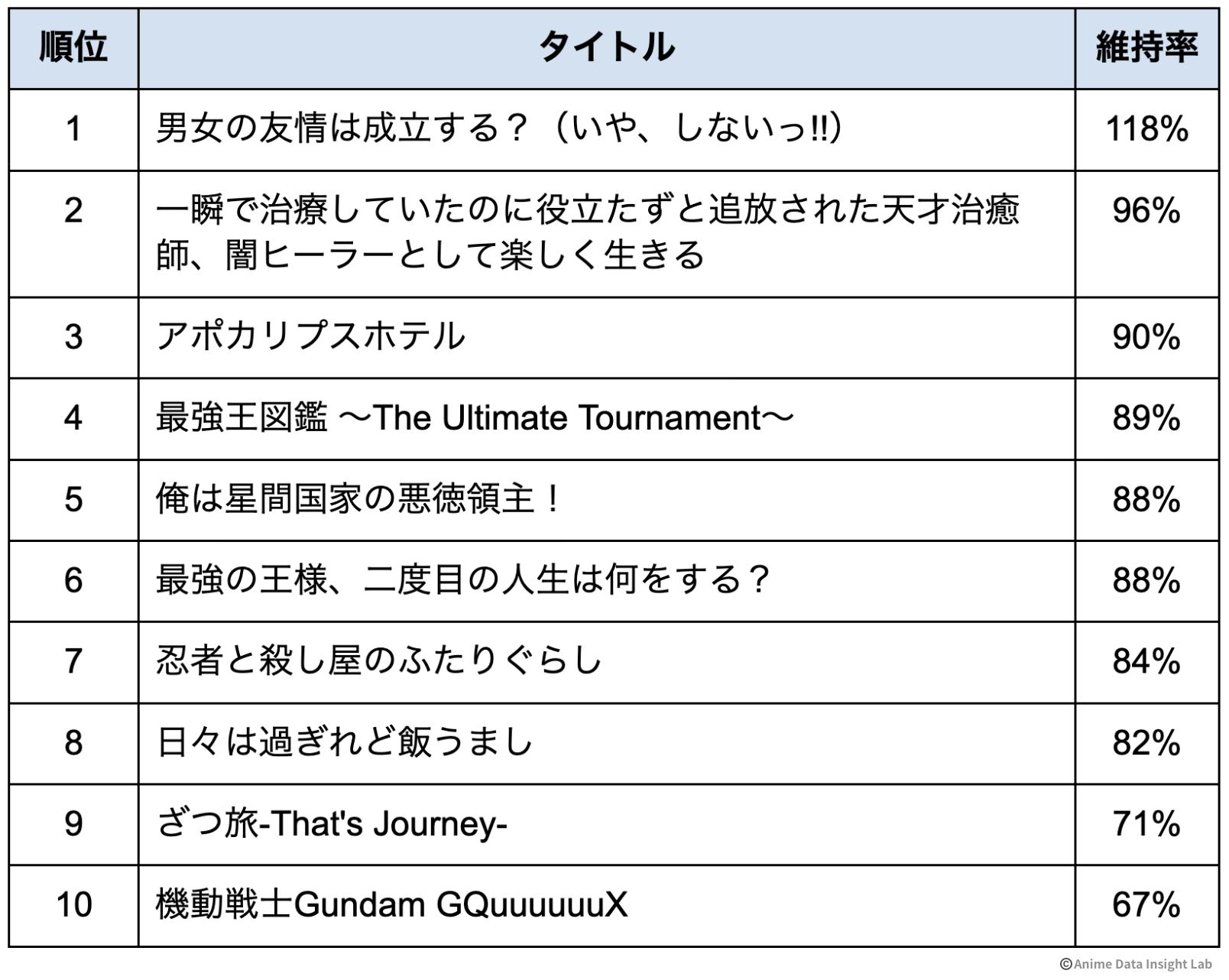 | 順位 | タイトル | 維持率 |
|---|---|---|
| 1 | 男女の友情は成立する？（いや、しないっ!!） | 118% |
| 2 | 一瞬で治療していたのに役立たずと追放された天才治癒師、闇ヒーラーとして楽しく生きる | 96% |
| 3 | アポカリプスホテル | 90% |
| 4 | 最強王図鑑 〜The Ultimate Tournament〜 | 89% |
| 5 | 俺は星間国家の悪徳領主！ | 88% |
| 6 | 最強の王様、二度目の人生は何をする？ | 88% |
| 7 | 忍者と殺し屋のふたりぐらし | 84% |
| 8 | 日々は過ぎれど飯うまし | 82% |
| 9 | ざつ旅-That's Journey- | 71% |
| 10 | 機動戦士Gundam GQuuuuuuX | 67% |

©Anime Data Insight Lab